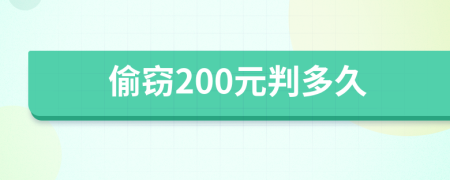 偷窃200元判多久